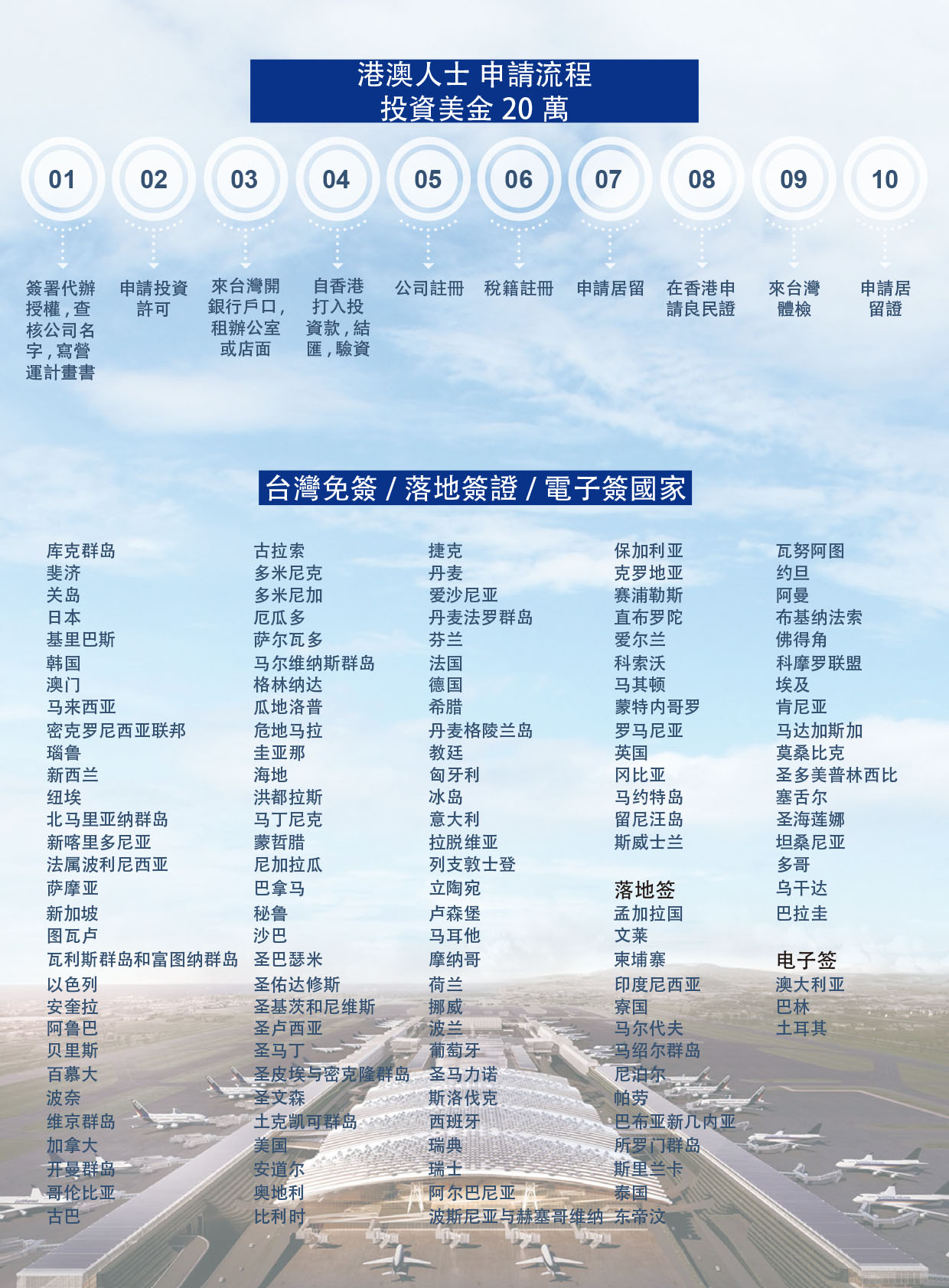 港澳人士 申請流程
投資美金 20 萬

01
簽署代辦授權，查核公司名字，寫營運計畫書

02
申請投資許可

03
來台灣開銀行戶口，租辦公室或店面

04
自香港打入投資款，結匯，驗資

05
公司註冊

06
稅籍註冊

07
申請居留

08
在香港申請良民證

09
來台灣體檢

10
申請居留證

台灣免簽 / 落地簽證 / 電子簽國家

库克群岛
斐济
关岛
日本
基里巴斯
韩国
澳门
马来西亚
密克罗尼西亚联邦
瑙鲁
新西兰
纽埃
北马里亚纳群岛
新喀里多尼亚
法属波利尼西亚
萨摩亚
新加坡
图瓦卢
瓦利斯群岛和富图纳群岛
以色列
安奎拉
阿鲁巴
贝里斯
百慕大
波奈
维京群岛
加拿大
开曼群岛
哥伦比亚
古巴

古拉索
多米尼克
多米尼加
厄瓜多
萨尔瓦多
马尔维纳斯群岛
格林纳达
瓜地洛普
危地马拉
圭亚那
海地
洪都拉斯
马丁尼克
蒙哲腊
尼加拉瓜
巴拿马
秘鲁
沙巴
圣巴瑟米
圣佑达修斯
圣基茨和尼维斯
圣卢西亚
圣马丁
圣皮埃与密克隆群岛
圣文森
土克凯可群岛
美国
安道尔
奥地利
比利时

捷克
丹麦
爱沙尼亚
丹麦法罗群岛
芬兰
法国
德国
希腊
丹麦格陵兰岛
教廷
匈牙利
冰岛
意大利
拉脱维亚
列支敦士登
立陶宛
卢森堡
马耳他
摩纳哥
荷兰
挪威
波兰
葡萄牙
圣马力诺
斯洛伐克
西班牙
瑞典
瑞士
阿尔巴尼亚
波斯尼亚与赫塞哥维纳

保加利亚
克罗地亚
赛浦勒斯
直布罗陀
爱尔兰
科索沃
马其顿
蒙特内哥罗
罗马尼亚
英国
冈比亚
马约特岛
留尼汪岛
斯威士兰

落地签
孟加拉国
文莱
柬埔寨
印度尼西亚
寮国
马尔代夫
马绍尔群岛
尼泊尔
帕劳
巴布亚新几内亚
所罗门群岛
斯里兰卡
泰国
东帝汶

瓦努阿图
约旦
阿曼
布基纳法索
佛得角
科摩罗联盟
埃及
肯尼亚
马达加斯加
莫桑比克
圣多美普林西比
塞舌尔
圣海莲娜
坦桑尼亚
多哥
乌干达
巴拉圭

电子签
澳大利亚
巴林
土耳其